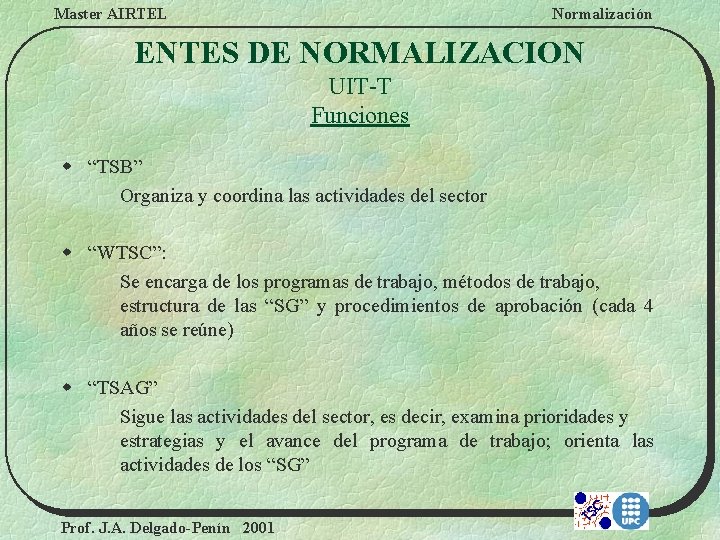 Master AIRTEL

Normalización

ENTES DE NORMALIZACION

UIT-T

Funciones

• "TSB"

Organiza y coordina las actividades del sector

• "WTSC":

Se encarga de los programas de trabajo, métodos de trabajo, estructura de las "SG" y procedimientos de aprobación (cada 4 años se reúne)

• "TSAG"

Sigue las actividades del sector, es decir, examina prioridades y estrategias y el avance del programa de trabajo; orienta las actividades de los "SG"

UPC

Prof. J.A. Delgado-Penín 2001